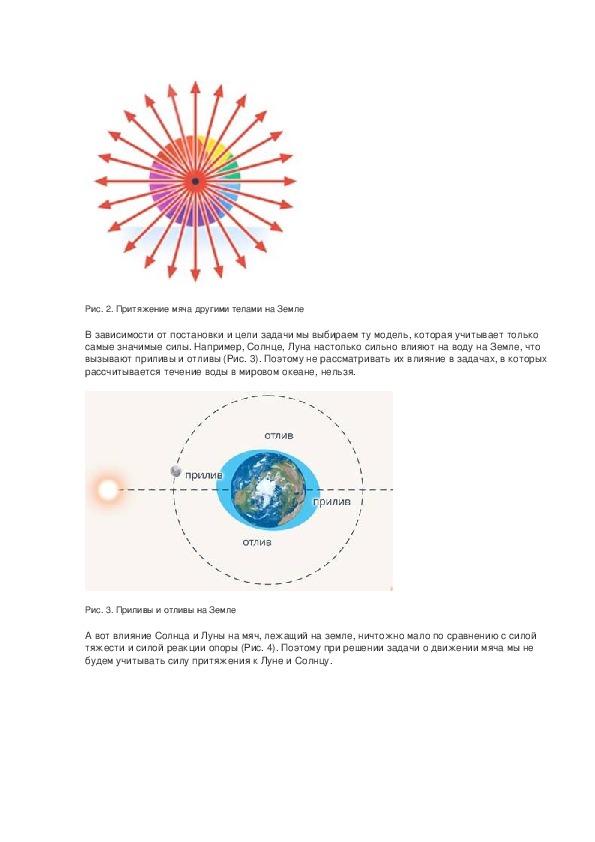 Рис. 2. Притяжение мяча другими телами на Земле

В зависимости от постановки и цели задачи мы выбираем ту модель, которая учитывает только самые значимые силы. Например, Солнце, Луна настолько сильно влияют на воду на Земле, что вызывают приливы и отливы (Рис. 3). Поэтому не рассматривать их влияние в задачах, в которых рассчитывается течение воды в мировом океане, нельзя.

отлив

прилив

прилив

отлив

Рис. 3. Приливы и отливы на Земле

А вот влияние Солнца и Луны на мяч, лежащий на земле, ничтожно мало по сравнению с силой тяжести и силой реакции опоры (Рис. 4). Поэтому при решении задачи о движении мяча мы не будем учитывать силу притяжения к Луне и Солнцу.